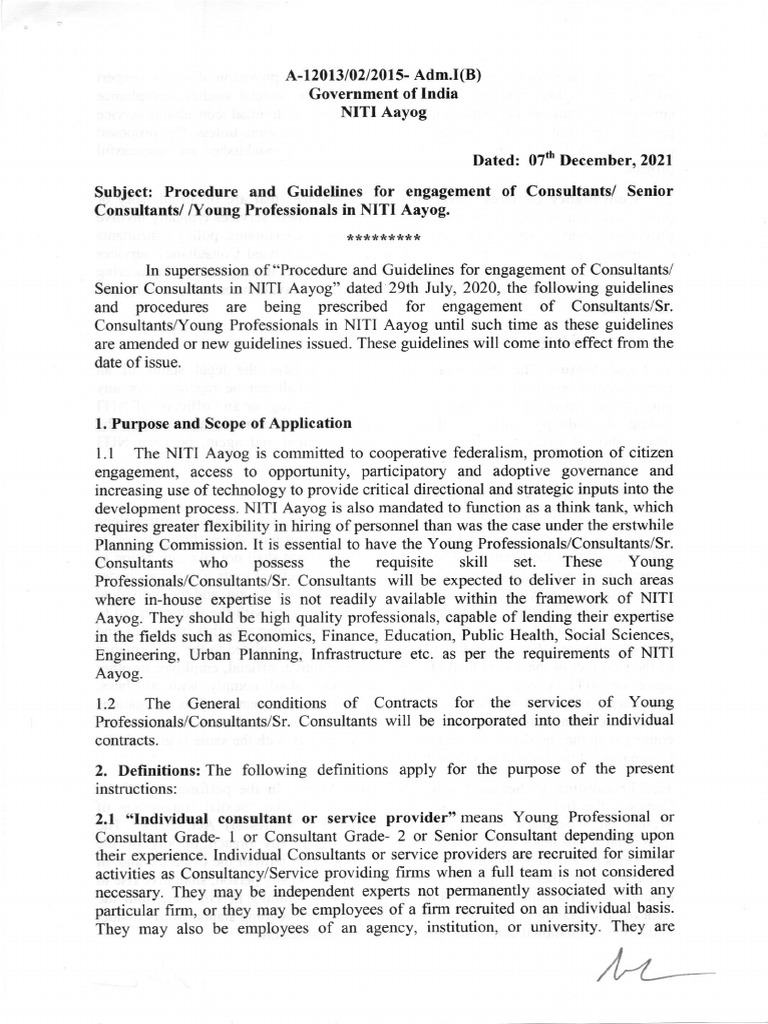 A-12013/02/2015- Adm.I(B)
Government of India
NITI Aayog

Dated: 07$^{th}$ December, 2021

Subject: Procedure and Guidelines for engagement of Consultants/ Senior Consultants/ /Young Professionals in NITI Aayog.

*********

In supersession of "Procedure and Guidelines for engagement of Consultants/ Senior Consultants in NITI Aayog" dated 29th July, 2020, the following guidelines and procedures are being prescribed for engagement of Consultants/Sr. Consultants/Young Professionals in NITI Aayog until such time as these guidelines are amended or new guidelines issued. These guidelines will come into effect from the date of issue.

1. Purpose and Scope of Application

1.1 The NITI Aayog is committed to cooperative federalism, promotion of citizen engagement, access to opportunity, participatory and adoptive governance and increasing use of technology to provide critical directional and strategic inputs into the development process. NITI Aayog is also mandated to function as a think tank, which requires greater flexibility in hiring of personnel than was the case under the erstwhile Planning Commission. It is essential to have the Young Professionals/Consultants/Sr. Consultants who possess the requisite skill set. These Young Professionals/Consultants/Sr. Consultants will be expected to deliver in such areas where in-house expertise is not readily available within the framework of NITI Aayog. They should be high quality professionals, capable of lending their expertise in the fields such as Economics, Finance, Education, Public Health, Social Sciences, Engineering, Urban Planning, Infrastructure etc. as per the requirements of NITI Aayog.

1.2 The General conditions of Contracts for the services of Young Professionals/Consultants/Sr. Consultants will be incorporated into their individual contracts.

2. Definitions: The following definitions apply for the purpose of the present instructions:

2.1 "Individual consultant or service provider" means Young Professional or Consultant Grade- 1 or Consultant Grade- 2 or Senior Consultant depending upon their experience. Individual Consultants or service providers are recruited for similar activities as Consultancy/Service providing firms when a full team is not considered necessary. They may be independent experts not permanently associated with any particular firm, or they may be employees of a firm recruited on an individual basis. They may also be employees of an agency, institution, or university. They are